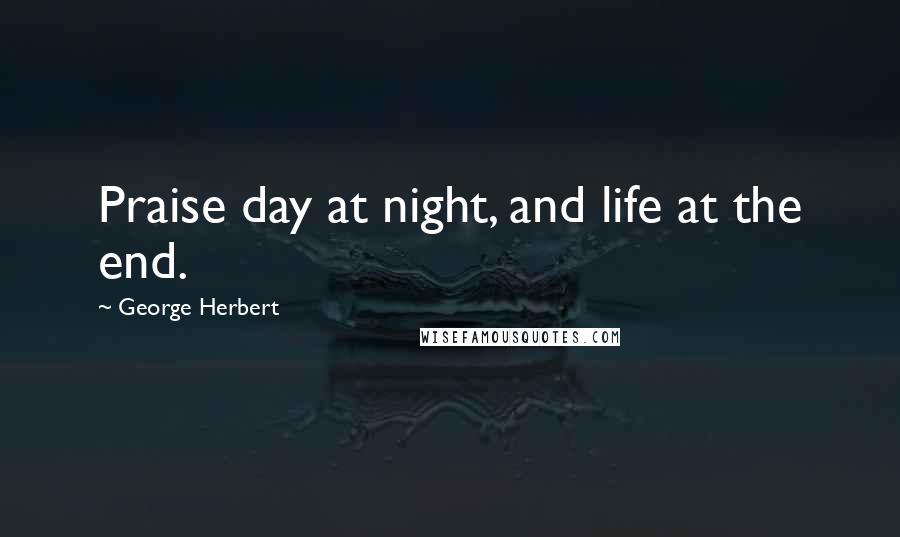 Praise day at night, and life at the end.

~ George Herbert

WISEFAMOUSQUOTES.COM